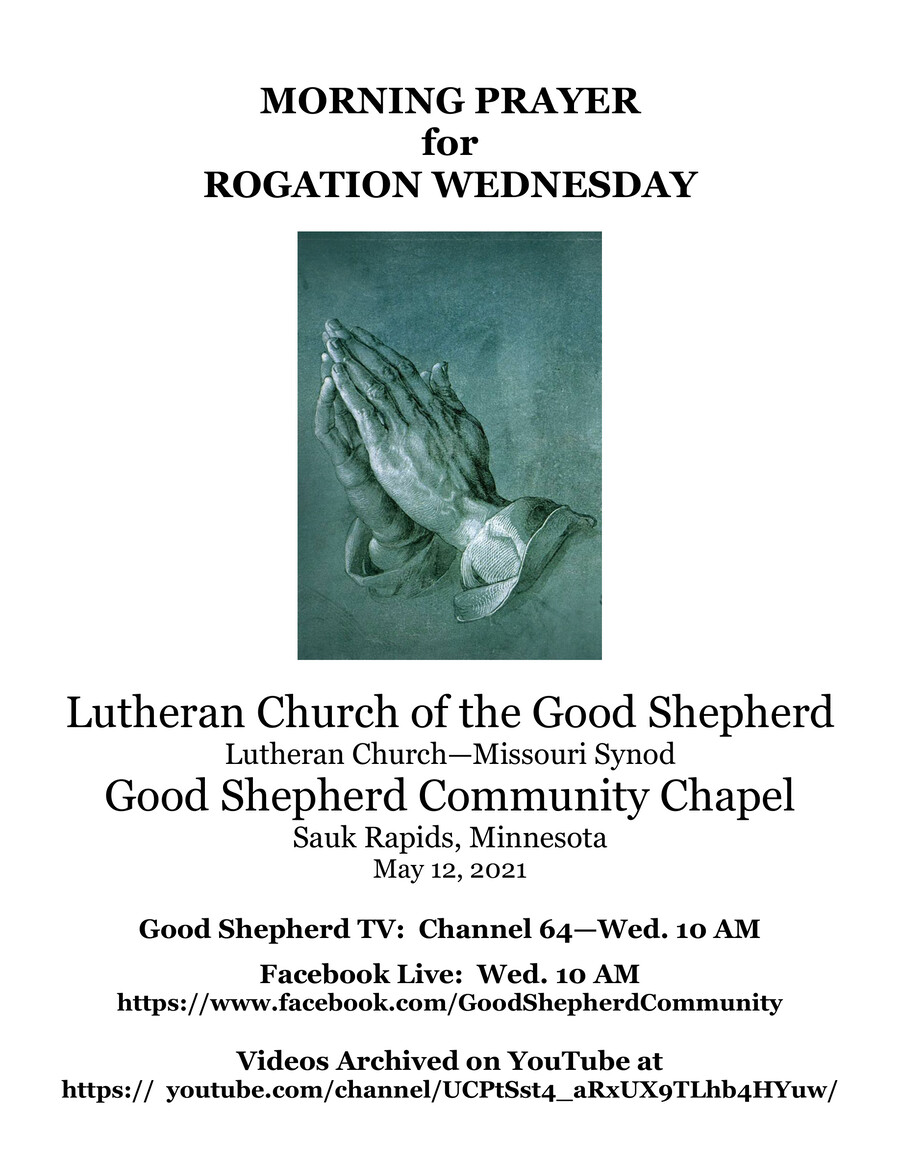 MORNING PRAYER
for
ROGATION WEDNESDAY

Lutheran Church of the Good Shepherd
Lutheran Church—Missouri Synod
Good Shepherd Community Chapel
Sauk Rapids, Minnesota
May 12, 2021

Good Shepherd TV: Channel 64—Wed. 10 AM

Facebook Live: Wed. 10 AM
https://www.facebook.com/GoodShepherdCommunity

Videos Archived on YouTube at
https:// youtube.com/channel/UCPtSst4_aRxUX9TLhb4HYuw/